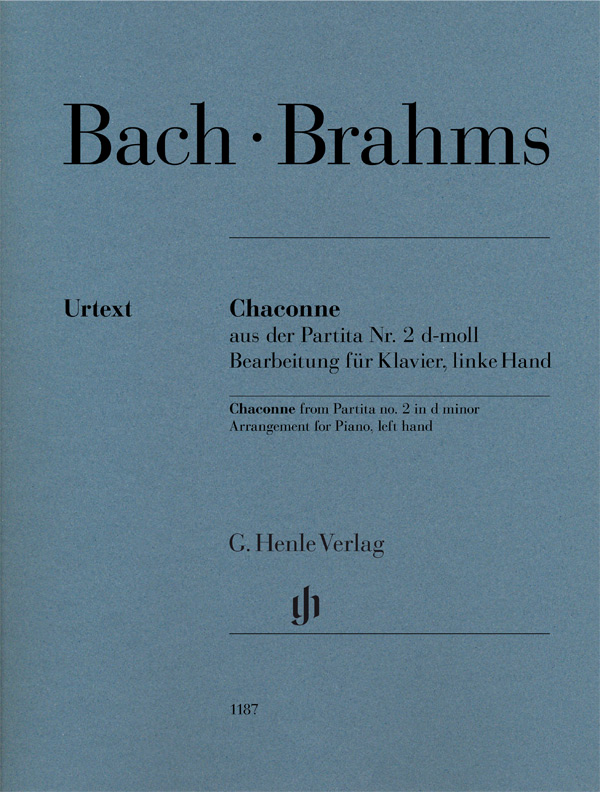 Bach · Brahms

Urtext

Chaconne
aus der Partita Nr. 2 d-moll
Bearbeitung für Klavier, linke Hand

Chaconne from Partita no. 2 in d minor
Arrangement for Piano, left hand

G. Henle Verlag

gh

1187